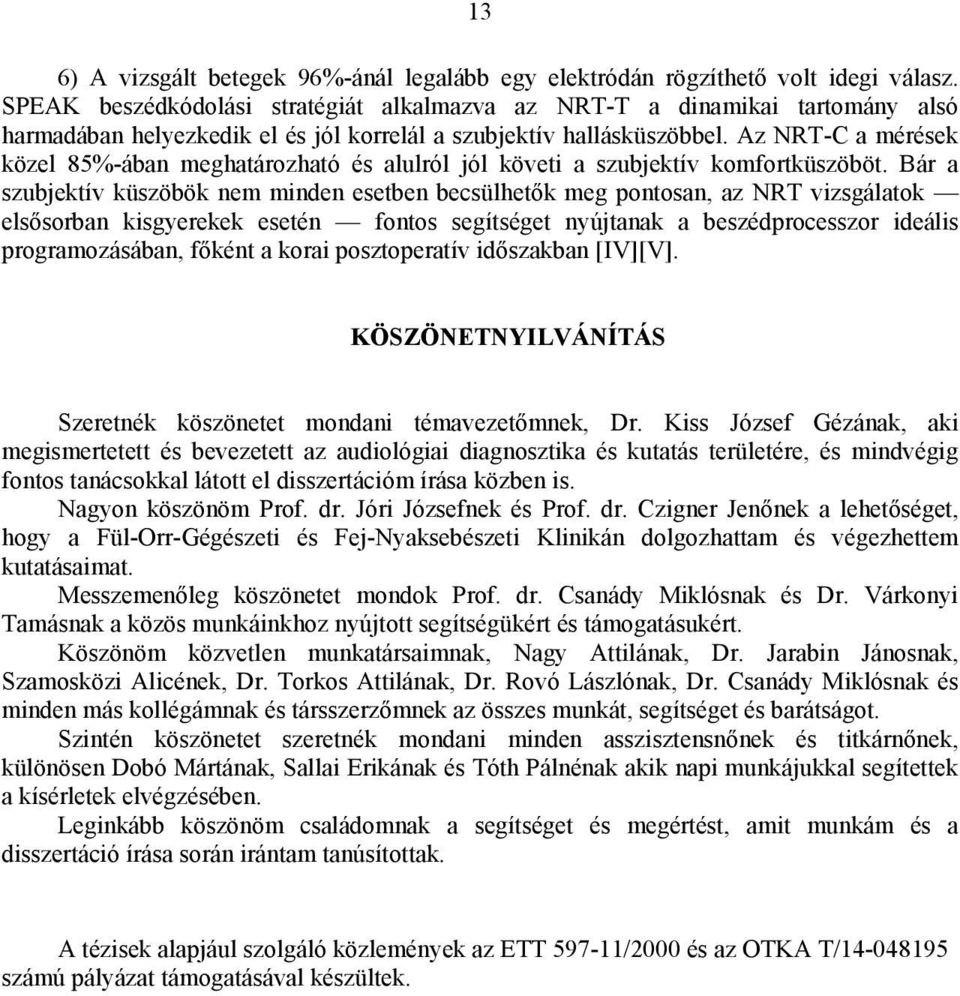 13

6) A vizsgált betegek 96%-ánál legalább egy elektródán rögzíthető volt idegi válasz. SPEAK beszédkódolási stratégiát alkalmazva az NRT-T a dinamikai tartomány alsó harmadában helyezkedik el és jól korrelál a szubjektív hallásküszöbbel. Az NRT-C a mérések közel 85%-ában meghatározható és alulról jól követi a szubjektív komfortküszöböt. Bár a szubjektív küszöbök nem minden esetben becsülhetők meg pontosan, az NRT vizsgálatok — elsősorban kisgyerekek esetén — fontos segítséget nyújtanak a beszédprocesszor ideális programozásában, főként a korai posztoperatív időszakban [IV][V].

KÖSZÖNETNYILVÁNÍTÁS

Szeretnék köszönetet mondani témavezetőmnek, Dr. Kiss József Gézának, aki megismertetett és bevezetett az audiológiai diagnosztika és kutatás területére, és mindvégig fontos tanácsokkal látott el disszertációm írása közben is.

Nagyon köszönöm Prof. dr. Jóri Józsefnek és Prof. dr. Czigner Jenőnek a lehetőséget, hogy a Fül-Orr-Gégészeti és Fej-Nyaksebészeti Klinikán dolgozhattam és végezhettem kutatásaimat.

Messzemenőleg köszönetet mondok Prof. dr. Csanády Miklósnak és Dr. Várkonyi Tamásnak a közös munkáinkhoz nyújtott segítségükért és támogatásukért.

Köszönöm közvetlen munkatársaimnak, Nagy Attilának, Dr. Jarabin Jánosnak, Szamosközi Alicének, Dr. Torkos Attilának, Dr. Rovó Lászlónak, Dr. Csanády Miklósnak és minden más kollégámnak és társszerzőmnek az összes munkát, segítséget és barátságot.

Szintén köszönetet szeretnék mondani minden asszisztensnőnek és titkárnőnek, különösen Dobó Mártának, Sallai Erikának és Tóth Pálnénak akik napi munkájukkal segítettek a kísérletek elvégzésében.

Leginkább köszönöm családomnak a segítséget és megértést, amit munkám és a disszertáció írása során irántam tanúsítottak.

A tézisek alapjául szolgáló közlemények az ETT 597-11/2000 és az OTKA T/14-048195 számú pályázat támogatásával készültek.